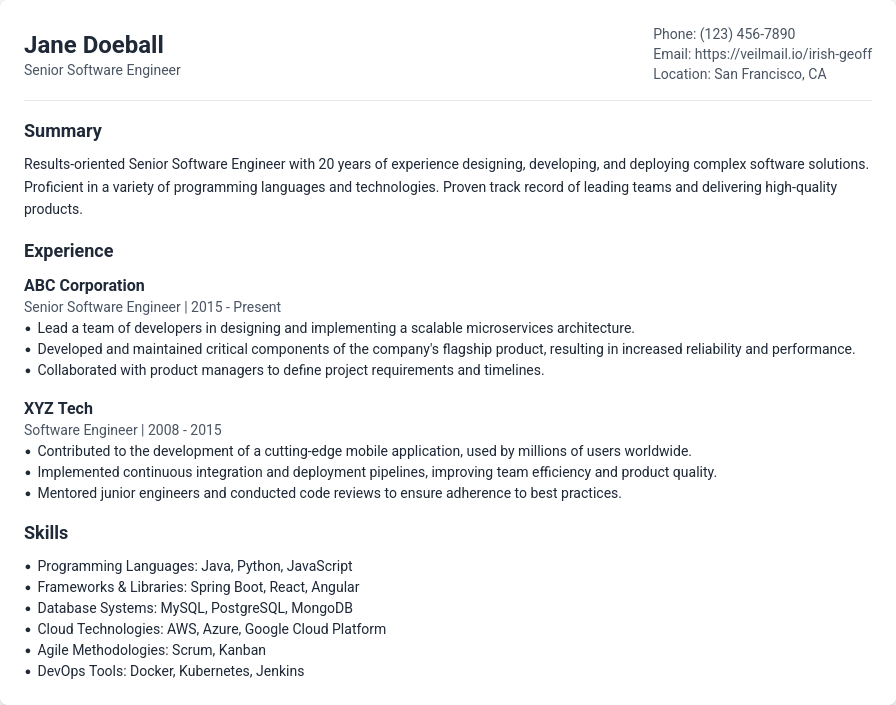 Jane Doeball
Senior Software Engineer

Phone: (123) 456-7890
Email: https://veilmail.io/irish-geoff
Location: San Francisco, CA

Summary

Results-oriented Senior Software Engineer with 20 years of experience designing, developing, and deploying complex software solutions. Proficient in a variety of programming languages and technologies. Proven track record of leading teams and delivering high-quality products.

Experience

ABC Corporation
Senior Software Engineer | 2015 - Present
• Lead a team of developers in designing and implementing a scalable microservices architecture.
• Developed and maintained critical components of the company's flagship product, resulting in increased reliability and performance.
• Collaborated with product managers to define project requirements and timelines.

XYZ Tech
Software Engineer | 2008 - 2015
• Contributed to the development of a cutting-edge mobile application, used by millions of users worldwide.
• Implemented continuous integration and deployment pipelines, improving team efficiency and product quality.
• Mentored junior engineers and conducted code reviews to ensure adherence to best practices.

Skills

• Programming Languages: Java, Python, JavaScript
• Frameworks & Libraries: Spring Boot, React, Angular
• Database Systems: MySQL, PostgreSQL, MongoDB
• Cloud Technologies: AWS, Azure, Google Cloud Platform
• Agile Methodologies: Scrum, Kanban
• DevOps Tools: Docker, Kubernetes, Jenkins